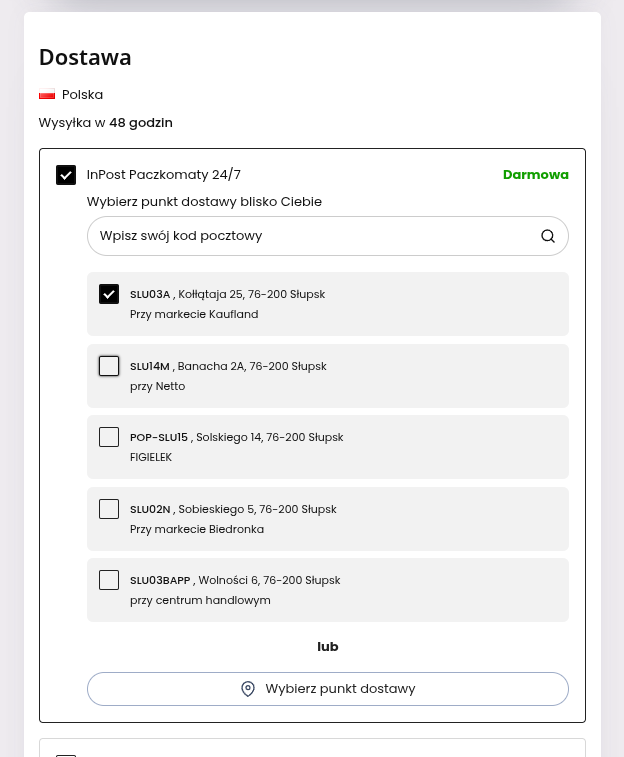 Dostawa

Polska

Wysyłka w 48 godzin

InPost Paczkomaty 24/7 Darmowa

Wybierz punkt dostawy blisko Ciebie

Wpisz swój kod pocztowy

SLU03A , Kołłątaja 25, 76-200 Słupsk
Przy markecie Kaufland

SLU14M , Banacha 2A, 76-200 Słupsk
przy Netto

POP-SLU15 , Solskiego 14, 76-200 Słupsk
FIGIELEK

SLU02N , Sobieskiego 5, 76-200 Słupsk
Przy markecie Biedronka

SLU03BAPP , Wolności 6, 76-200 Słupsk
przy centrum handlowym

lub

Wybierz punkt dostawy